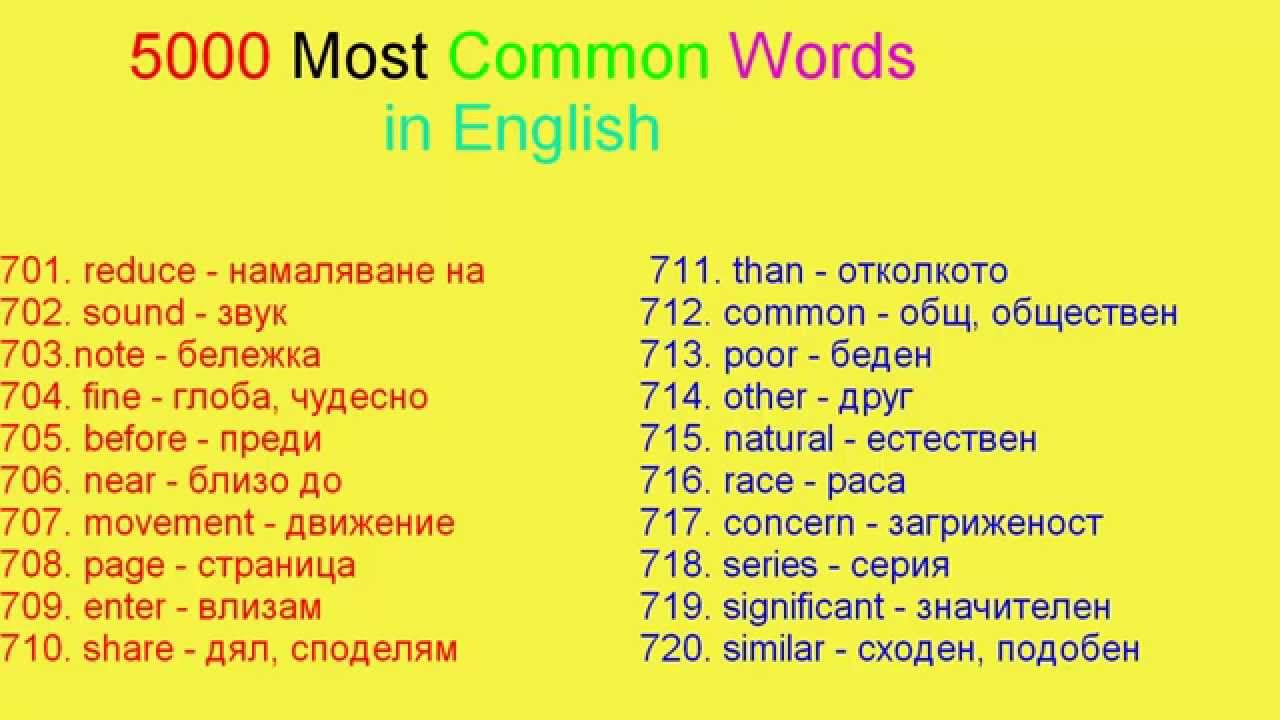 5000 Most Common Words in English

701. reduce - намаляване на
702. sound - звук
703.note - бележка
704. fine - глоба, чудесно
705. before - преди
706. near - близо до
707. movement - движение
708. page - страница
709. enter - влизам
710. share - дял, споделям

711. than - отколкото
712. common - общ, обществен
713. poor - беден
714. other - друг
715. natural - естествен
716. race - раса
717. concern - загриженост
718. series - серия
719. significant - значителен
720. similar - сходен, подобен